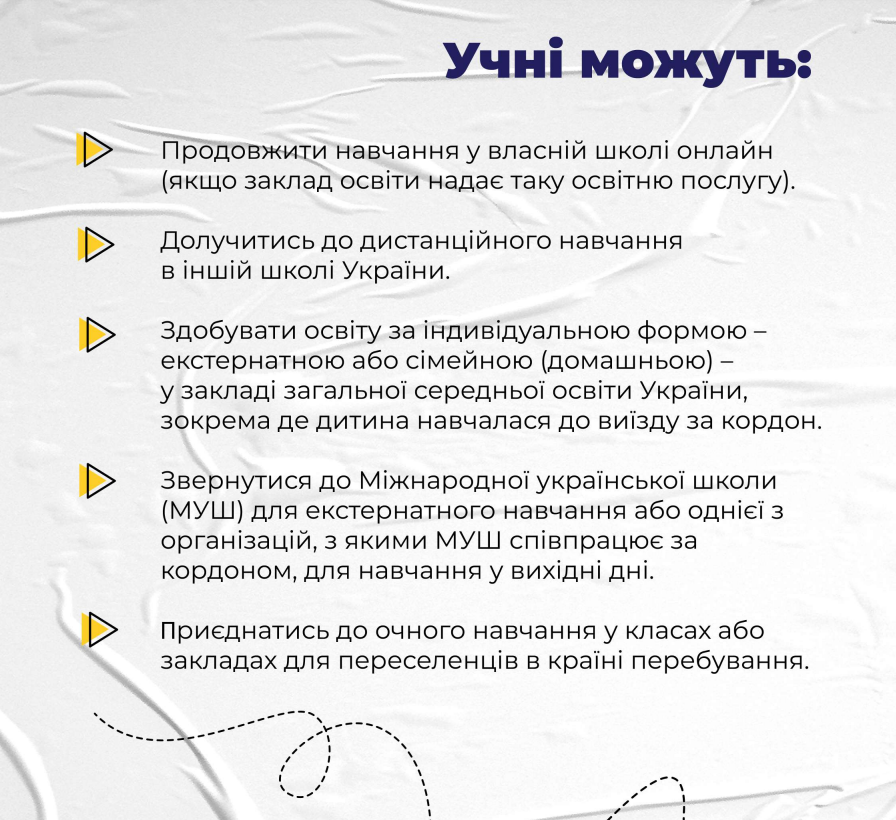 Учні можуть:

Продовжити навчання у власній школі онлайн (якщо заклад освіти надає таку освітню послугу).

Долучитись до дистанційного навчання в іншій школі України.

Здобувати освіту за індивідуальною формою – екстернатною або сімейною (домашньою) – у закладі загальної середньої освіти України, зокрема де дитина навчалася до виїзду за кордон.

Звернутися до Міжнародної української школи (МУШ) для екстернатного навчання або однієї з організацій, з якими МУШ співпрацює за кордоном, для навчання у вихідні дні.

Приєднатись до очного навчання у класах або закладах для переселенців в країні перебування.